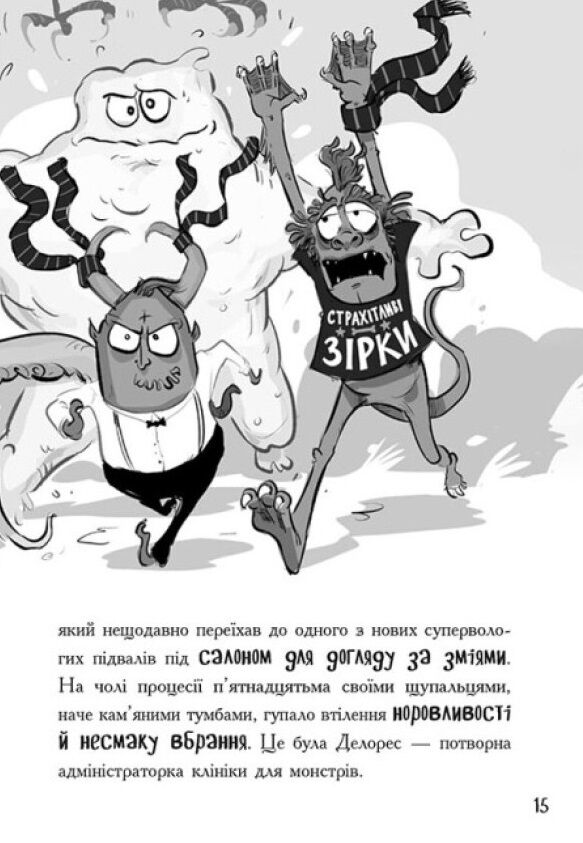 СТРАХІТЛИВІ ЗІРКИ

який нещодавно переїхав до одного з нових супервологих підвалів під салоном для догляду за зміями. На чолі процесії п'ятнадцятьма своїми щупальцями, наче кам'яними тумбами, гупало втілення норовливості й несмаку вбрання. Це була Делорес — потворна адміністраторка клініки для монстрів.

15